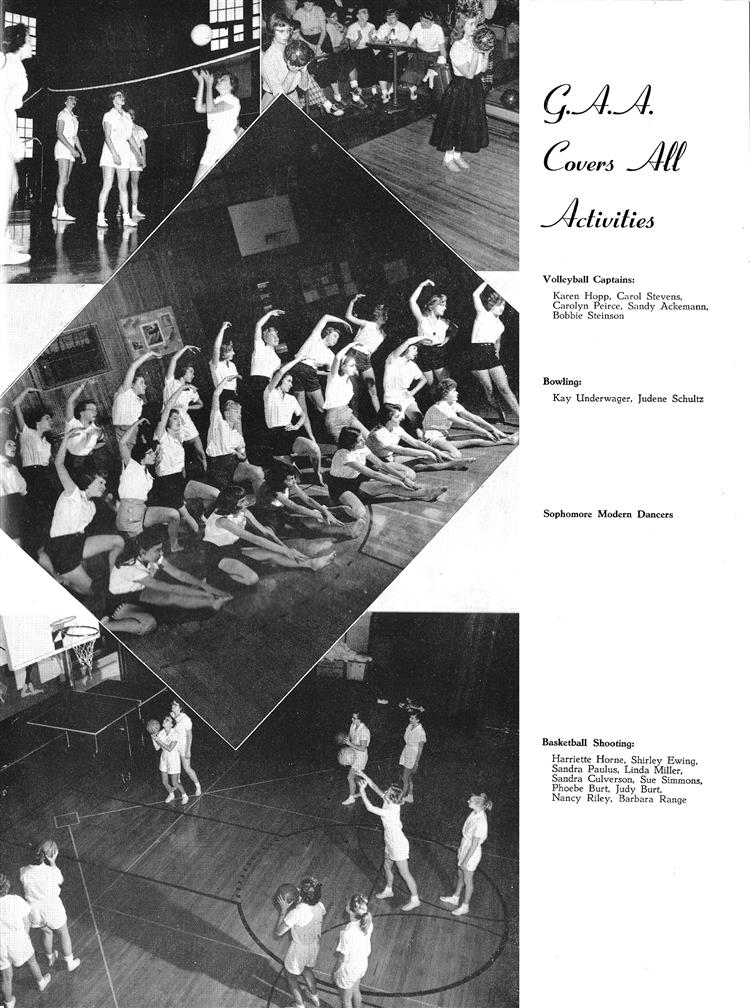 G.A.A. Covers All Activities

Volleyball Captains:
Karen Hopp, Carol Stevens, Carolyn Peirce, Sandy Ackemann, Bobbie Steinson

Bowling:
Kay Underwager, Judene Schultz

Sophomore Modern Dancers

Basketball Shooting:
Harriette Horne, Shirley Ewing, Sandra Paulus, Linda Miller, Sandra Culverson, Sue Simmons, Phoebe Burt, Judy Burt, Nancy Riley, Barbara Range